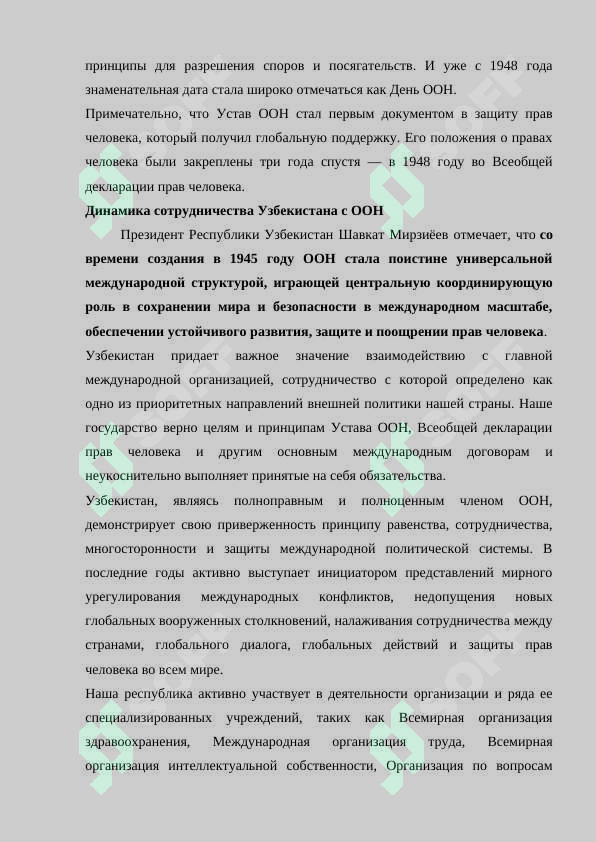 принципы для разрешения споров и посягательств. И уже с 1948 года знаменательная дата стала широко отмечаться как День ООН.

Примечательно, что Устав ООН стал первым документом в защиту прав человека, который получил глобальную поддержку. Его положения о правах человека были закреплены три года спустя — в 1948 году во Всеобщей декларации прав человека.

Динамика сотрудничества Узбекистана с ООН

Президент Республики Узбекистан Шавкат Мирзиёев отмечает, что со времени создания в 1945 году ООН стала поистине универсальной международной структурой, играющей центральную координирующую роль в сохранении мира и безопасности в международном масштабе, обеспечении устойчивого развития, защите и поощрении прав человека.

Узбекистан придает важное значение взаимодействию с главной международной организацией, сотрудничество с которой определено как одно из приоритетных направлений внешней политики нашей страны. Наше государство верно целям и принципам Устава ООН, Всеобщей декларации прав человека и другим основным международным договорам и неукоснительно выполняет принятые на себя обязательства.

Узбекистан, являясь полноправным и полноценным членом ООН, демонстрирует свою приверженность принципу равенства, сотрудничества, многосторонности и защиты международной политической системы. В последние годы активно выступает инициатором представлений мирного урегулирования международных конфликтов, недопущения новых глобальных вооруженных столкновений, налаживания сотрудничества между странами, глобального диалога, глобальных действий и защиты прав человека во всем мире.

Наша республика активно участвует в деятельности организации и ряда ее специализированных учреждений, таких как Всемирная организация здравоохранения, Международная организация труда, Всемирная организация интеллектуальной собственности, Организация по вопросам